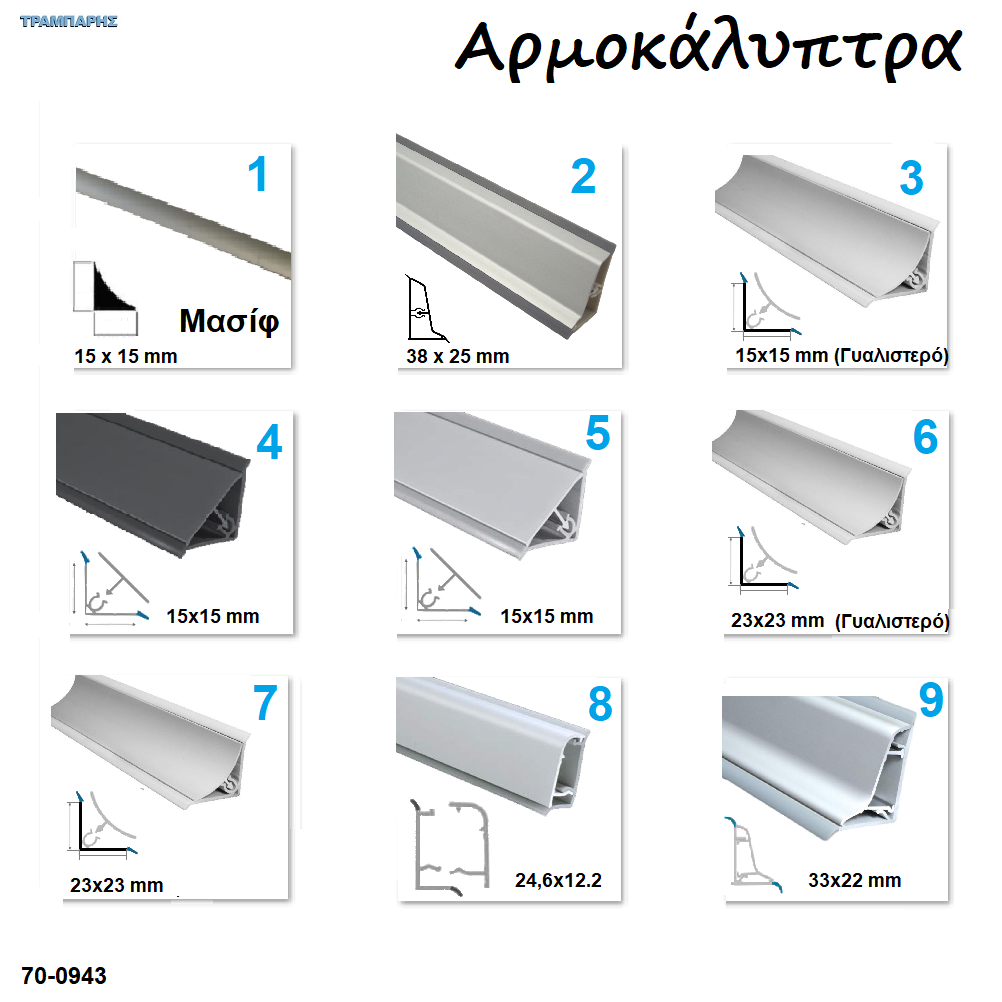 ΤΡΑΜΠΑΡΗΣ

Αρμοκάλυπτρα

1
Μασίφ
15 x 15 mm

2
38 x 25 mm

3
15x15 mm (Γυαλιστερό)

4
15x15 mm

5
15x15 mm

6
23x23 mm (Γυαλιστερό)

7
23x23 mm

8
24,6x12.2

9
33x22 mm

70-0943